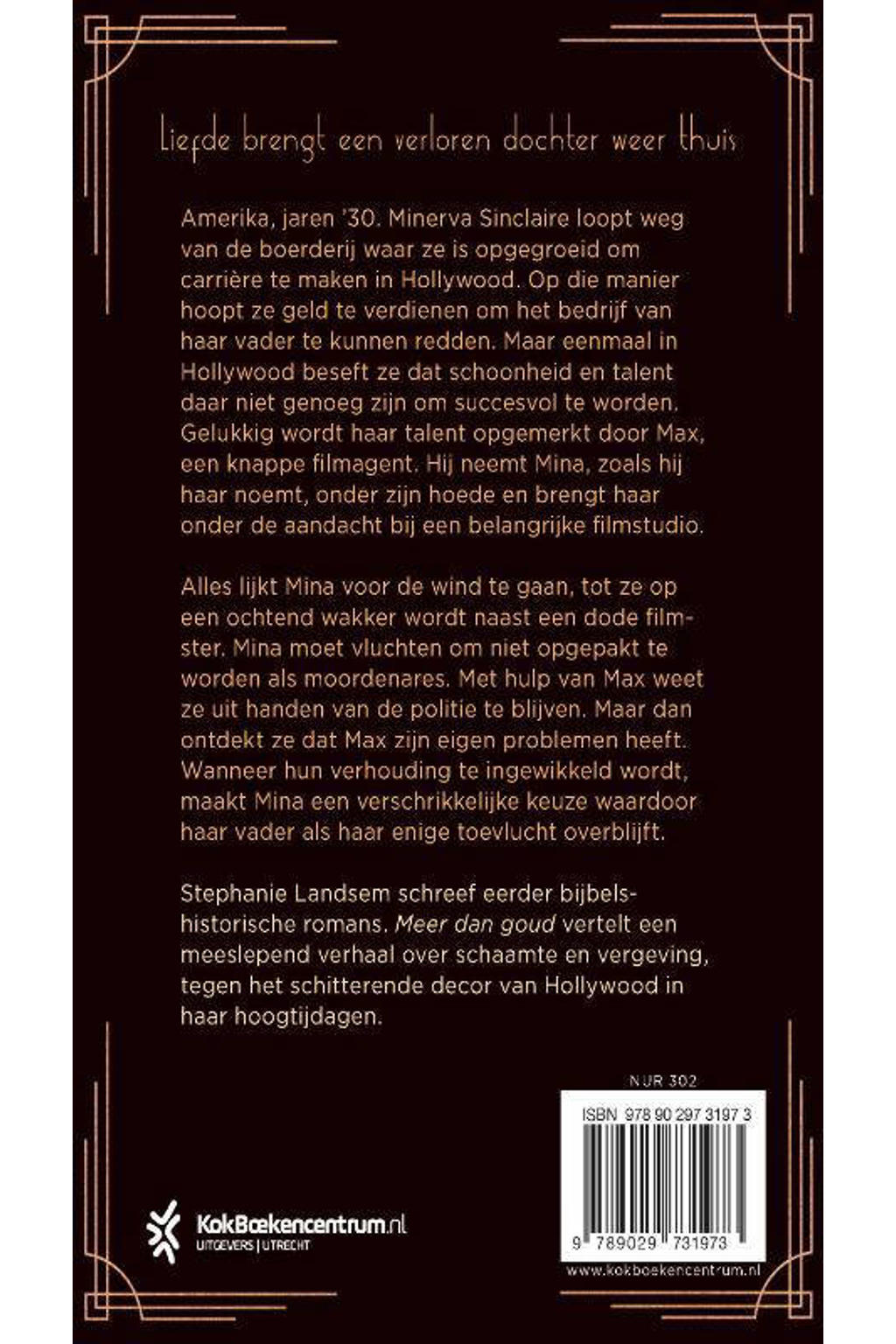 Liefde brengt een verloren dochter weer thuis

Amerika, jaren '30. Minerva Sinclaire loopt weg van de boerderij waar ze is opgegroeid om carrière te maken in Hollywood. Op die manier hoopt ze geld te verdienen om het bedrijf van haar vader te kunnen redden. Maar eenmaal in Hollywood beseft ze dat schoonheid en talent daar niet genoeg zijn om succesvol te worden. Gelukkig wordt haar talent opgemerkt door Max, een knappe filmagent. Hij neemt Mina, zoals hij haar noemt, onder zijn hoede en brengt haar onder de aandacht bij een belangrijke filmstudio.

Alles lijkt Mina voor de wind te gaan, tot ze op een ochtend wakker wordt naast een dode filmster. Mina moet vluchten om niet opgepakt te worden als moordenares. Met hulp van Max weet ze uit handen van de politie te blijven. Maar dan ontdekt ze dat Max zijn eigen problemen heeft. Wanneer hun verhouding te ingewikkeld wordt, maakt Mina een verschrikkelijke keuze waardoor haar vader als haar enige toevlucht overblijft.

Stephanie Landsem schreef eerder bijbelshistorische romans. Meer dan goud vertelt een meeslepend verhaal over schaamte en vergeving, tegen het schitterende decor van Hollywood in haar hoogtijdagen.

NUR 302

ISBN 978 90 297 3197 3

9 789029 731973

KokBoekencentrum.nl
UITGEVERS | UTRECHT

www.kokboekencentrum.nl